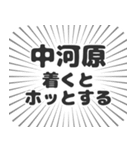 中河原
着くと
ホッとする